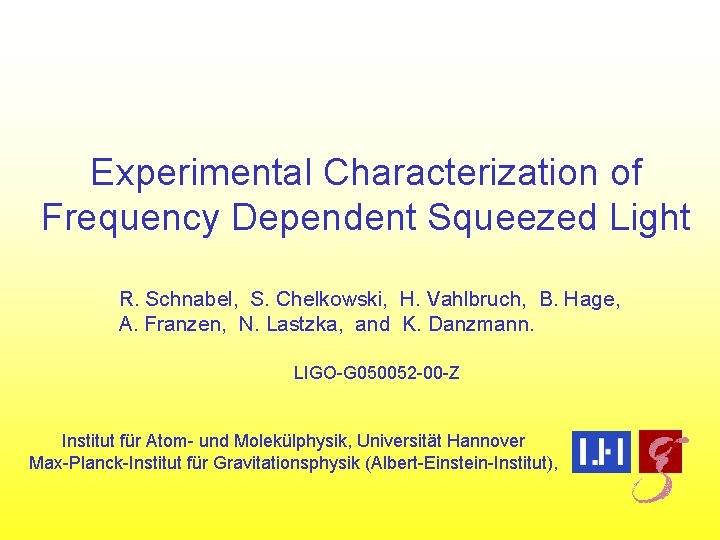 Experimental Characterization of Frequency Dependent Squeezed Light

R. Schnabel, S. Chelkowski, H. Vahlbruch, B. Hage, A. Franzen, N. Lastzka, and K. Danzmann.

LIGO-G050052-00-Z

Institut für Atom- und Molekülphysik, Universität Hannover
Max-Planck-Institut für Gravitationsphysik (Albert-Einstein-Institut),